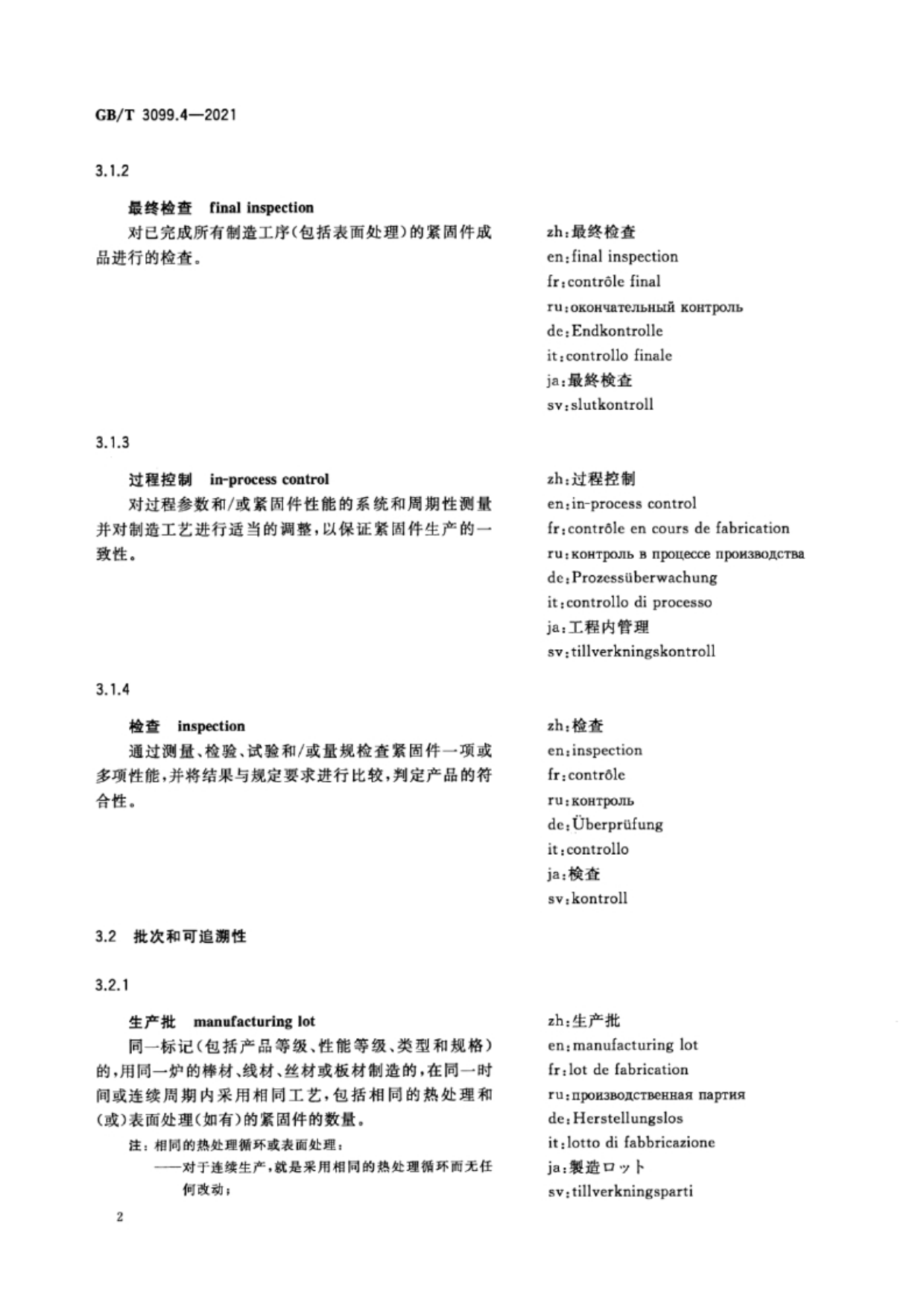 GB/T 3099.4—2021

3.1.2

最终检查 final inspection

对已完成所有制造工序(包括表面处理)的紧固件成品进行的检查。

zh:最终检查
en:final inspection
fr:contrôle final
ru:окончательный контроль
de:Endkontrolle
it:controllo finale
ja:最終検査
sv:slutkontroll

3.1.3

过程控制 in-process control

对过程参数和/或紧固件性能的系统和周期性测量并对制造工艺进行适当的调整,以保证紧固件生产的一致性。

zh:过程控制
en:in-process control
fr:contrôle en cours de fabrication
ru:контроль в процессе производства
de:Prozessüberwachung
it:controllo di processo
ja:工程内管理
sv:tillverkningskontroll

3.1.4

检查 inspection

通过测量、检验、试验和/或量规检查紧固件一项或多项性能,并将结果与规定要求进行比较,判定产品的符合性。

zh:检查
en:inspection
fr:contrôle
ru:контроль
de:Überprüfung
it:controllo
ja:検査
sv:kontroll

3.2 批次和可追溯性

3.2.1

生产批 manufacturing lot

同一标记(包括产品等级、性能等级、类型和规格)的,用同一炉的棒材、线材、丝材或板材制造的,在同一时间或连续周期内采用相同工艺,包括相同的热处理和(或)表面处理(如有)的紧固件的数量。

注:相同的热处理循环或表面处理:

——对于连续生产,就是采用相同的热处理循环而无任何改动;

zh:生产批
en:manufacturing lot
fr:lot de fabrication
ru:производственная партия
de:Herstellungslos
it:lotto di fabbricazione
ja:製造ロット
sv:tillverkningsparti

2